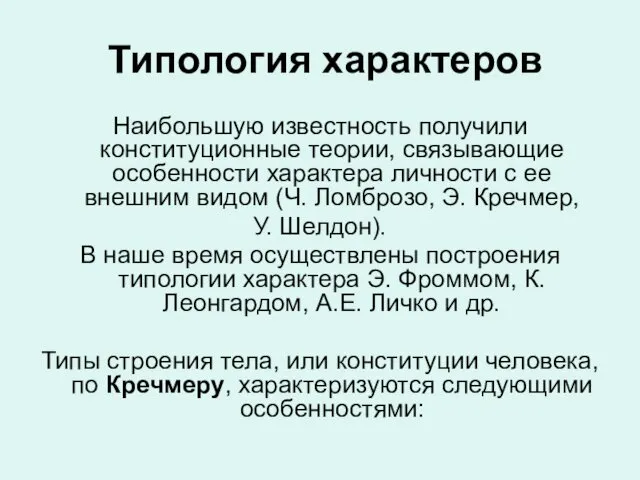 Типология характеров

Наибольшую известность получили конституционные теории, связывающие особенности характера личности с ее внешним видом (Ч. Ломброзо, Э. Кречмер, У. Шелдон).

В наше время осуществлены построения типологии характера Э. Фроммом, К. Леонгардом, А.Е. Личко и др.

Типы строения тела, или конституции человека, по Кречмеру, характеризуются следующими особенностями: